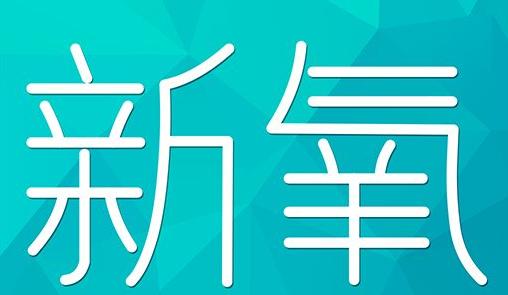 新氧